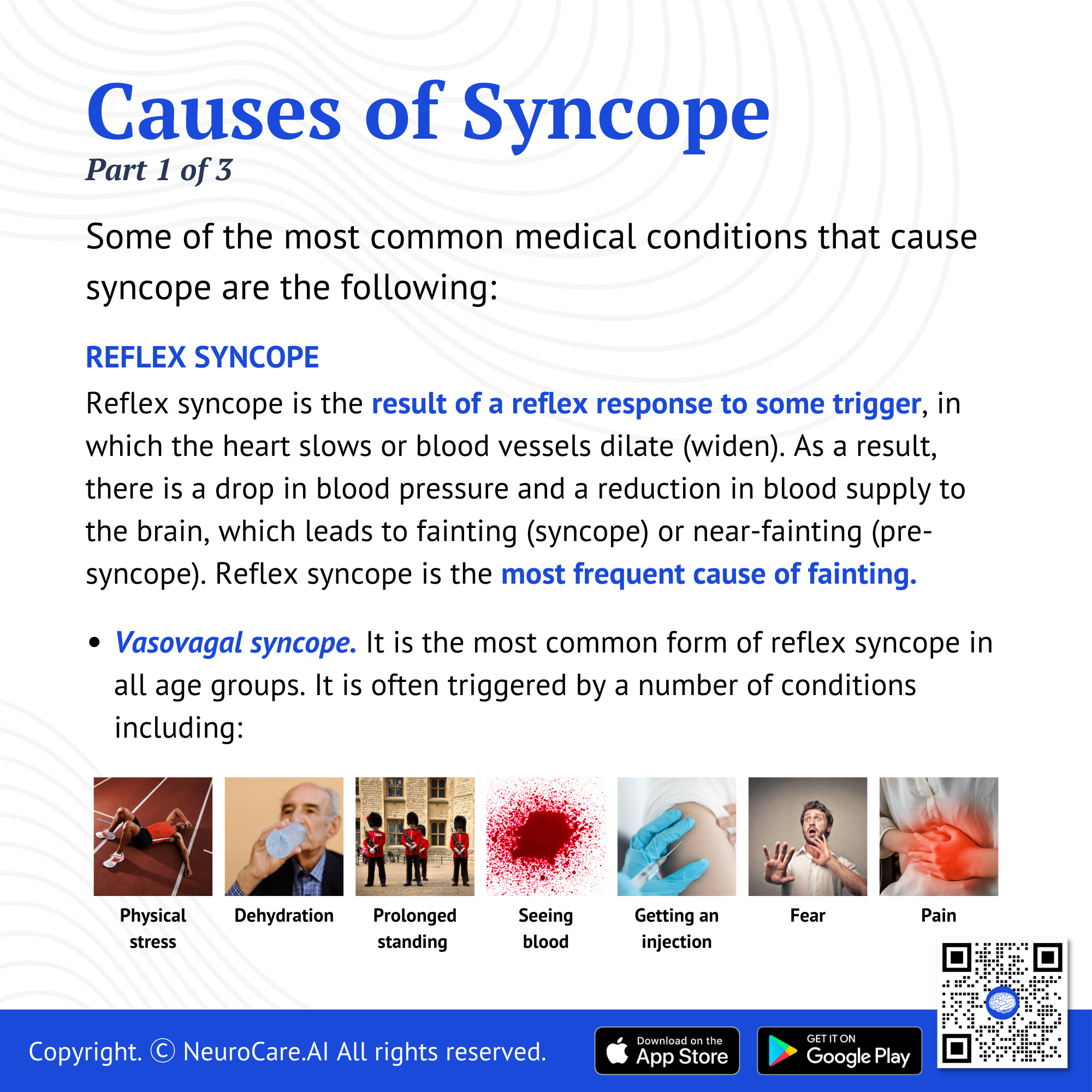 Causes of Syncope
Part 1 of 3

Some of the most common medical conditions that cause syncope are the following:

REFLEX SYNCOPE

Reflex syncope is the result of a reflex response to some trigger, in which the heart slows or blood vessels dilate (widen). As a result, there is a drop in blood pressure and a reduction in blood supply to the brain, which leads to fainting (syncope) or near-fainting (pre-syncope). Reflex syncope is the most frequent cause of fainting.

• Vasovagal syncope. It is the most common form of reflex syncope in all age groups. It is often triggered by a number of conditions including:

Physical stress

Dehydration

Prolonged standing

Seeing blood

Getting an injection

Fear

Pain

Copyright. © NeuroCare.AI All rights reserved.

Download on the App Store

GET IT ON Google Play